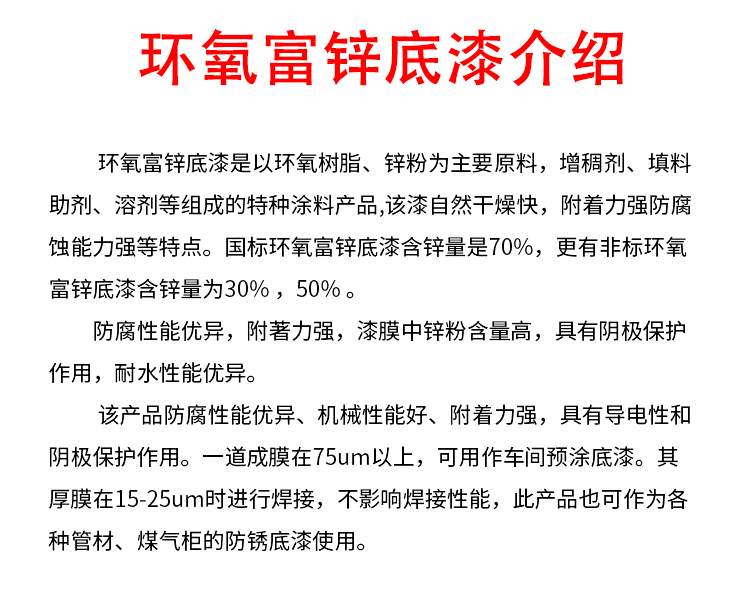 环氧富锌底漆介绍

环氧富锌底漆是以环氧树脂、锌粉为主要原料，增稠剂、填料助剂、溶剂等组成的特种涂料产品,该漆自然干燥快，附着力强防腐蚀能力强等特点。国标环氧富锌底漆含锌量是70%，更有非标环氧富锌底漆含锌量为30%，50%。

防腐性能优异，附著力强，漆膜中锌粉含量高，具有阴极保护作用，耐水性能优异。

该产品防腐性能优异、机械性能好、附着力强，具有导电性和阴极保护作用。一道成膜在75um以上，可用作车间预涂底漆。其厚膜在15-25um时进行焊接，不影响焊接性能，此产品也可作为各种管材、煤气柜的防锈底漆使用。